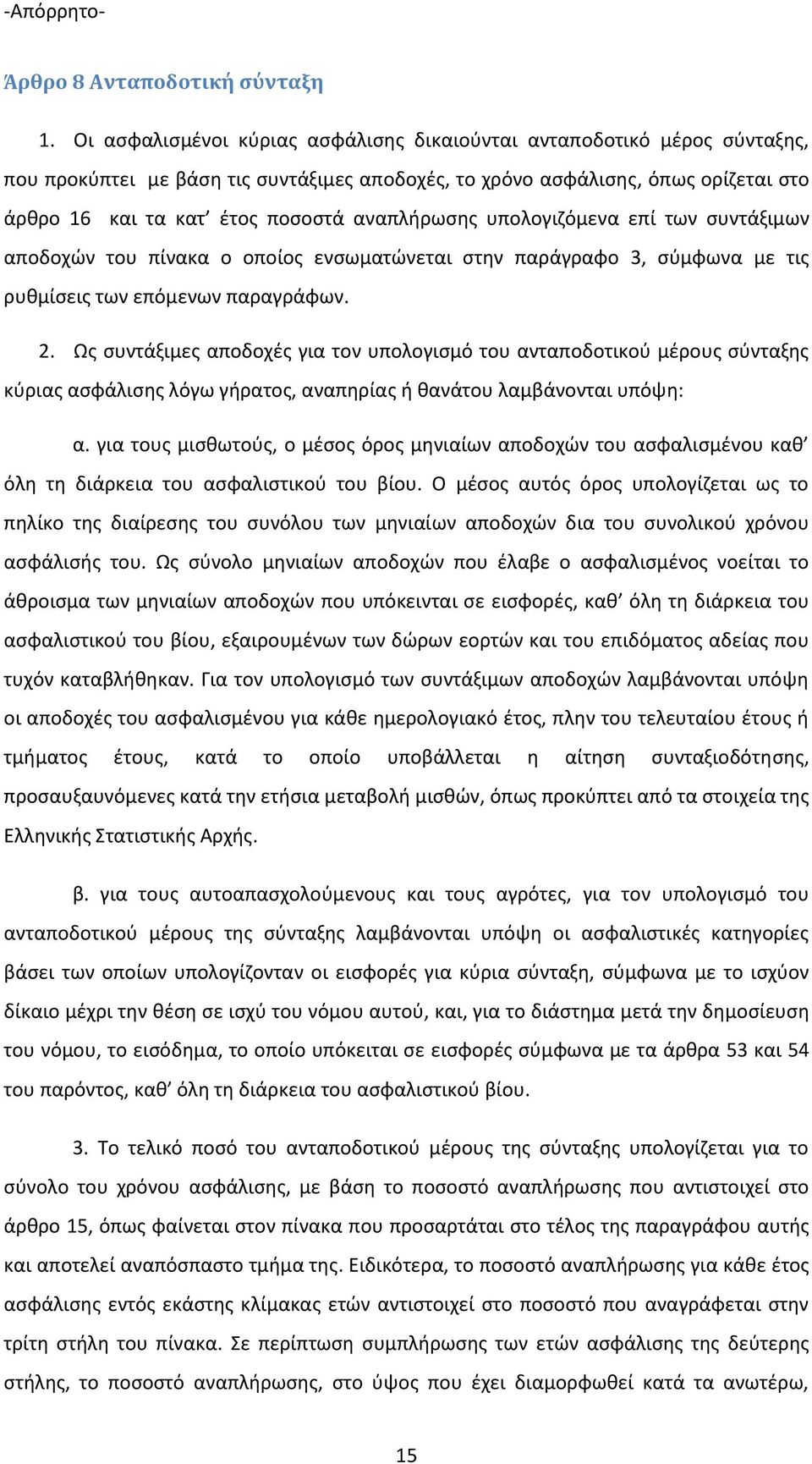 -Απόρρητο-

Άρθρο 8 Ανταποδοτική σύνταξη

1. Οι ασφαλισμένοι κύριας ασφάλισης δικαιούνται ανταποδοτικό μέρος σύνταξης, που προκύπτει με βάση τις συντάξιμες αποδοχές, το χρόνο ασφάλισης, όπως ορίζεται στο άρθρο 16 και τα κατ' έτος ποσοστά αναπλήρωσης υπολογιζόμενα επί των συντάξιμων αποδοχών του πίνακα ο οποίος ενσωματώνεται στην παράγραφο 3, σύμφωνα με τις ρυθμίσεις των επόμενων παραγράφων.

2. Ως συντάξιμες αποδοχές για τον υπολογισμό του ανταποδοτικού μέρους σύνταξης κύριας ασφάλισης λόγω γήρατος, αναπηρίας ή θανάτου λαμβάνονται υπόψη:

α. για τους μισθωτούς, ο μέσος όρος μηνιαίων αποδοχών του ασφαλισμένου καθ' όλη τη διάρκεια του ασφαλιστικού του βίου. Ο μέσος αυτός όρος υπολογίζεται ως το πηλίκο της διαίρεσης του συνόλου των μηνιαίων αποδοχών δια του συνολικού χρόνου ασφάλισής του. Ως σύνολο μηνιαίων αποδοχών που έλαβε ο ασφαλισμένος νοείται το άθροισμα των μηνιαίων αποδοχών που υπόκεινται σε εισφορές, καθ' όλη τη διάρκεια του ασφαλιστικού του βίου, εξαιρουμένων των δώρων εορτών και του επιδόματος αδείας που τυχόν καταβλήθηκαν. Για τον υπολογισμό των συντάξιμων αποδοχών λαμβάνονται υπόψη οι αποδοχές του ασφαλισμένου για κάθε ημερολογιακό έτος, πλην του τελευταίου έτους ή τμήματος έτους, κατά το οποίο υποβάλλεται η αίτηση συνταξιοδότησης, προσαυξανόμενες κατά την ετήσια μεταβολή μισθών, όπως προκύπτει από τα στοιχεία της Ελληνικής Στατιστικής Αρχής.

β. για τους αυτοαπασχολούμενους και τους αγρότες, για τον υπολογισμό του ανταποδοτικού μέρους της σύνταξης λαμβάνονται υπόψη οι ασφαλιστικές κατηγορίες βάσει των οποίων υπολογίζονταν οι εισφορές για κύρια σύνταξη, σύμφωνα με το ισχύον δίκαιο μέχρι την θέση σε ισχύ του νόμου αυτού, και, για το διάστημα μετά την δημοσίευση του νόμου, το εισόδημα, το οποίο υπόκειται σε εισφορές σύμφωνα με τα άρθρα 53 και 54 του παρόντος, καθ' όλη τη διάρκεια του ασφαλιστικού βίου.

3. Το τελικό ποσό του ανταποδοτικού μέρους της σύνταξης υπολογίζεται για το σύνολο του χρόνου ασφάλισης, με βάση το ποσοστό αναπλήρωσης που αντιστοιχεί στο άρθρο 15, όπως φαίνεται στον πίνακα που προσαρτάται στο τέλος της παραγράφου αυτής και αποτελεί αναπόσπαστο τμήμα της. Ειδικότερα, το ποσοστό αναπλήρωσης για κάθε έτος ασφάλισης εντός εκάστης κλίμακας ετών αντιστοιχεί στο ποσοστό που αναγράφεται στην τρίτη στήλη του πίνακα. Σε περίπτωση συμπλήρωσης των ετών ασφάλισης της δεύτερης στήλης, το ποσοστό αναπλήρωσης, στο ύψος που έχει διαμορφωθεί κατά τα ανωτέρω,

15